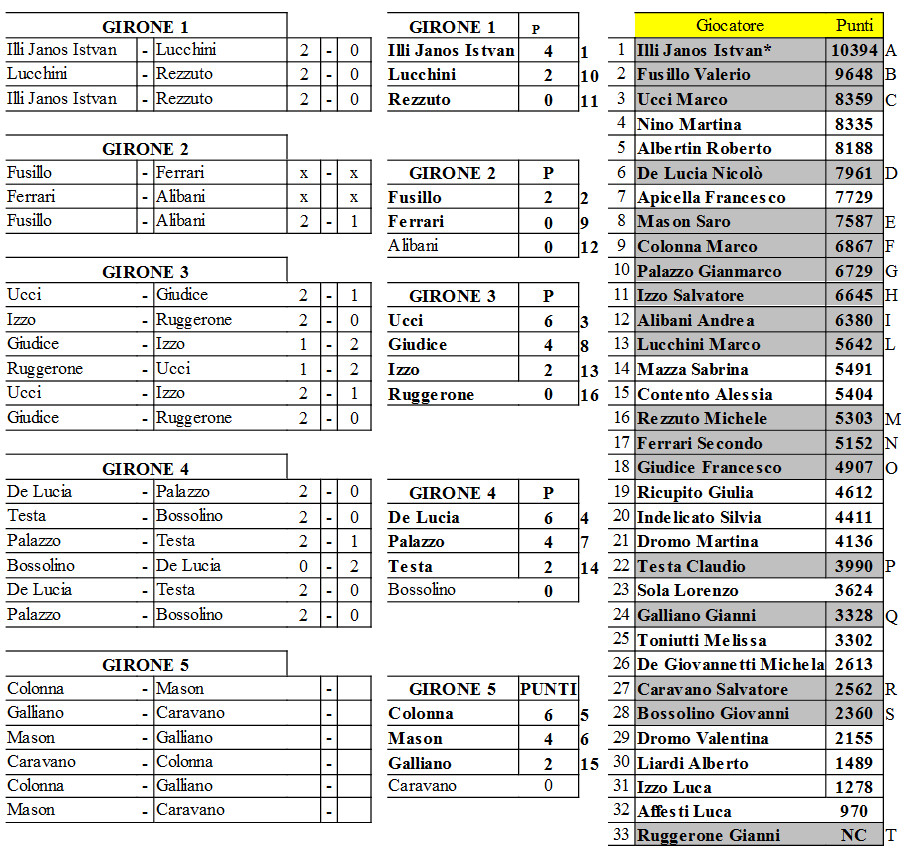 | GIRONE 1 | | | | | |
|---|---|---|---|---|---|
| Illi Janos Istvan | - | Lucchini | 2 | - | 0 |
| Lucchini | - | Rezzuto | 2 | - | 0 |
| Illi Janos Istvan | - | Rezzuto | 2 | - | 0 |

| GIRONE 2 | | | | | |
|---|---|---|---|---|---|
| Fusillo | - | Ferrari | x | - | x |
| Ferrari | - | Alibani | x | | x |
| Fusillo | - | Alibani | 2 | - | 1 |

| GIRONE 3 | | | | | |
|---|---|---|---|---|---|
| Ucci | - | Giudice | 2 | - | 1 |
| Izzo | - | Ruggerone | 2 | - | 0 |
| Giudice | - | Izzo | 1 | - | 2 |
| Ruggerone | - | Ucci | 1 | - | 2 |
| Ucci | - | Izzo | 2 | - | 1 |
| Giudice | - | Ruggerone | 2 | - | 0 |

| GIRONE 4 | | | | | |
|---|---|---|---|---|---|
| De Lucia | - | Palazzo | 2 | - | 0 |
| Testa | - | Bossolino | 2 | - | 0 |
| Palazzo | - | Testa | 2 | - | 1 |
| Bossolino | - | De Lucia | 0 | - | 2 |
| De Lucia | - | Testa | 2 | - | 0 |
| Palazzo | - | Bossolino | 2 | - | 0 |

| GIRONE 5 | | | | | |
|---|---|---|---|---|---|
| Colonna | - | Mason | | - | |
| Galliano | - | Caravano | | - | |
| Mason | - | Galliano | | - | |
| Caravano | - | Colonna | | - | |
| Colonna | - | Galliano | | - | |
| Mason | - | Caravano | | - | |

| GIRONE 1 | P | |
|---|---|---|
| Illi Janos Istvan | 4 | 1 |
| Lucchini | 2 | 10 |
| Rezzuto | 0 | 11 |

| GIRONE 2 | P | |
|---|---|---|
| Fusillo | 2 | 2 |
| Ferrari | 0 | 9 |
| Alibani | 0 | 12 |

| GIRONE 3 | P | |
|---|---|---|
| Ucci | 6 | 3 |
| Giudice | 4 | 8 |
| Izzo | 2 | 13 |
| Ruggerone | 0 | 16 |

| GIRONE 4 | P | |
|---|---|---|
| De Lucia | 6 | 4 |
| Palazzo | 4 | 7 |
| Testa | 2 | 14 |
| Bossolino | 0 | |

| GIRONE 5 | PUNTI | |
|---|---|---|
| Colonna | 6 | 5 |
| Mason | 4 | 6 |
| Galliano | 2 | 15 |
| Caravano | 0 | |

| | Giocatore | Punti | |
|---|---|---|---|
| 1 | Illi Janos Istvan* | 10394 | A |
| 2 | Fusillo Valerio | 9648 | B |
| 3 | Ucci Marco | 8359 | C |
| 4 | Nino Martina | 8335 | |
| 5 | Albertin Roberto | 8188 | |
| 6 | De Lucia Nicolò | 7961 | D |
| 7 | Apicella Francesco | 7729 | |
| 8 | Mason Saro | 7587 | E |
| 9 | Colonna Marco | 6867 | F |
| 10 | Palazzo Gianmarco | 6729 | G |
| 11 | Izzo Salvatore | 6645 | H |
| 12 | Alibani Andrea | 6380 | I |
| 13 | Lucchini Marco | 5642 | L |
| 14 | Mazza Sabrina | 5491 | |
| 15 | Contento Alessia | 5404 | |
| 16 | Rezzuto Michele | 5303 | M |
| 17 | Ferrari Secondo | 5152 | N |
| 18 | Giudice Francesco | 4907 | O |
| 19 | Ricupito Giulia | 4612 | |
| 20 | Indelicato Silvia | 4411 | |
| 21 | Dromo Martina | 4136 | |
| 22 | Testa Claudio | 3990 | P |
| 23 | Sola Lorenzo | 3624 | |
| 24 | Galliano Gianni | 3328 | Q |
| 25 | Toniutti Melissa | 3302 | |
| 26 | De Giovannetti Michela | 2613 | |
| 27 | Caravano Salvatore | 2562 | R |
| 28 | Bossolino Giovanni | 2360 | S |
| 29 | Dromo Valentina | 2155 | |
| 30 | Liardi Alberto | 1489 | |
| 31 | Izzo Luca | 1278 | |
| 32 | Affesti Luca | 970 | |
| 33 | Ruggerone Gianni | NC | T |